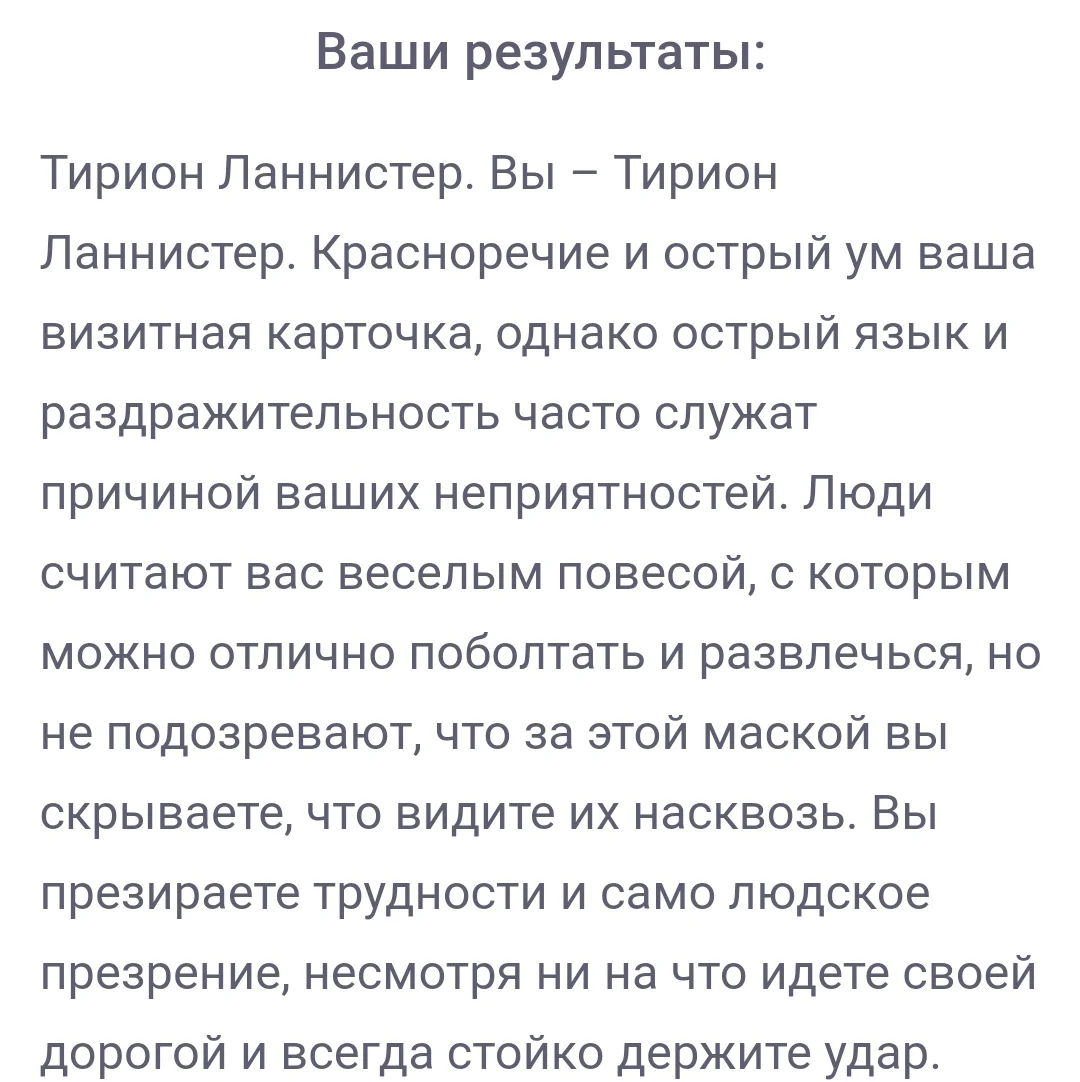 Ваши результаты:

Тирион Ланнистер. Вы – Тирион Ланнистер. Красноречие и острый ум ваша визитная карточка, однако острый язык и раздражительность часто служат причиной ваших неприятностей. Люди считают вас веселым повесой, с которым можно отлично поболтать и развлечься, но не подозревают, что за этой маской вы скрываете, что видите их насквозь. Вы презираете трудности и само людское презрение, несмотря ни на что идете своей дорогой и всегда стойко держите удар.